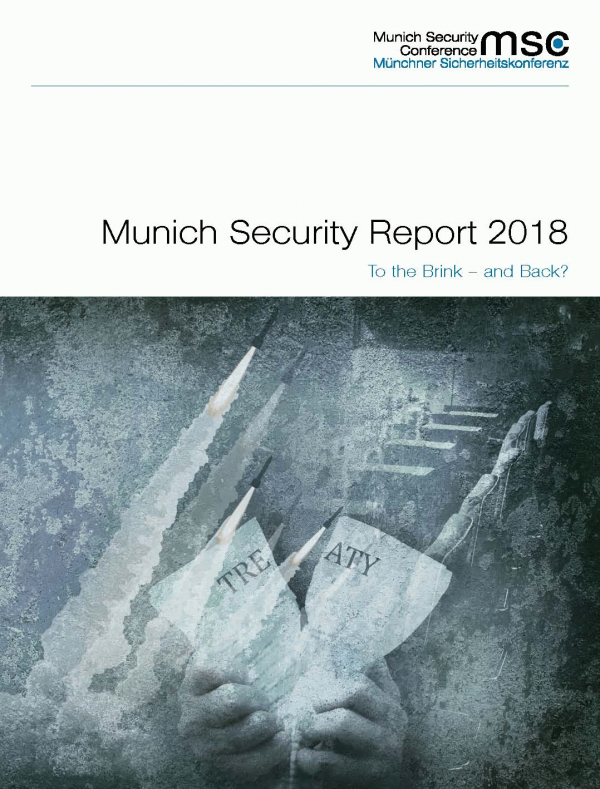 Munich Security Conference
msc
Münchner Sicherheitskonferenz

Munich Security Report 2018

To the Brink – and Back?

TRE

ATY